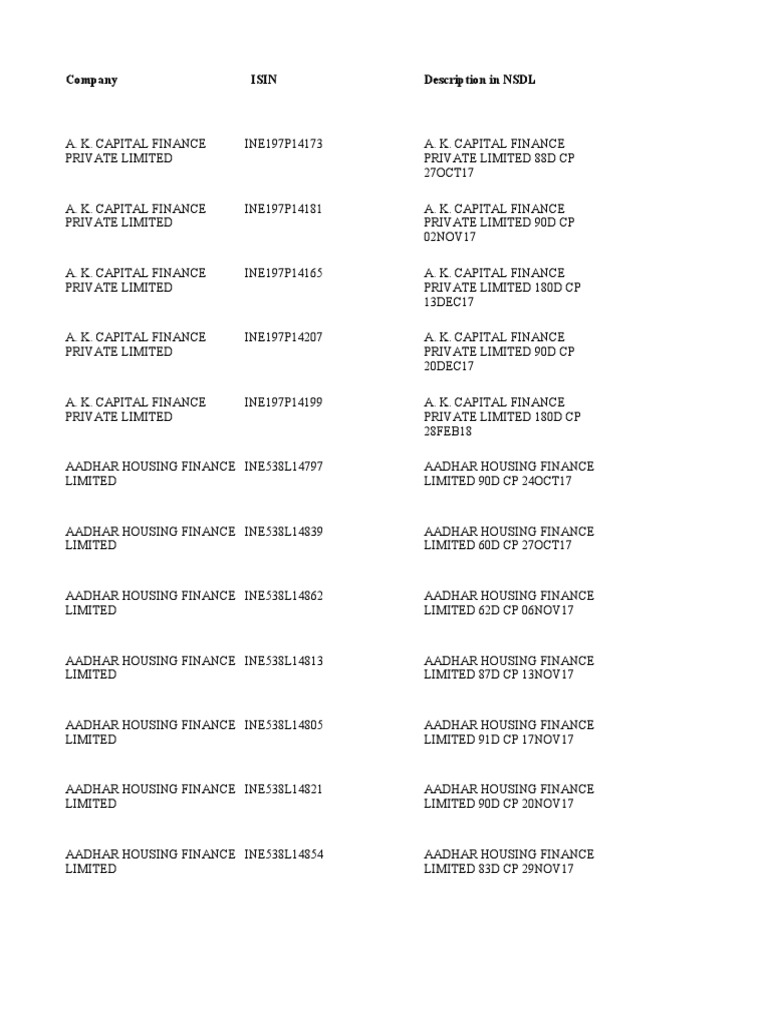 | Company | ISIN | Description in NSDL |
|---|---|---|
| A. K. CAPITAL FINANCE PRIVATE LIMITED | INE197P14173 | A. K. CAPITAL FINANCE PRIVATE LIMITED 88D CP 27OCT17 |
| A. K. CAPITAL FINANCE PRIVATE LIMITED | INE197P14181 | A. K. CAPITAL FINANCE PRIVATE LIMITED 90D CP 02NOV17 |
| A. K. CAPITAL FINANCE PRIVATE LIMITED | INE197P14165 | A. K. CAPITAL FINANCE PRIVATE LIMITED 180D CP 13DEC17 |
| A. K. CAPITAL FINANCE PRIVATE LIMITED | INE197P14207 | A. K. CAPITAL FINANCE PRIVATE LIMITED 90D CP 20DEC17 |
| A. K. CAPITAL FINANCE PRIVATE LIMITED | INE197P14199 | A. K. CAPITAL FINANCE PRIVATE LIMITED 180D CP 28FEB18 |
| AADHAR HOUSING FINANCE LIMITED | INE538L14797 | AADHAR HOUSING FINANCE LIMITED 90D CP 24OCT17 |
| AADHAR HOUSING FINANCE LIMITED | INE538L14839 | AADHAR HOUSING FINANCE LIMITED 60D CP 27OCT17 |
| AADHAR HOUSING FINANCE LIMITED | INE538L14862 | AADHAR HOUSING FINANCE LIMITED 62D CP 06NOV17 |
| AADHAR HOUSING FINANCE LIMITED | INE538L14813 | AADHAR HOUSING FINANCE LIMITED 87D CP 13NOV17 |
| AADHAR HOUSING FINANCE LIMITED | INE538L14805 | AADHAR HOUSING FINANCE LIMITED 91D CP 17NOV17 |
| AADHAR HOUSING FINANCE LIMITED | INE538L14821 | AADHAR HOUSING FINANCE LIMITED 90D CP 20NOV17 |
| AADHAR HOUSING FINANCE LIMITED | INE538L14854 | AADHAR HOUSING FINANCE LIMITED 83D CP 29NOV17 |